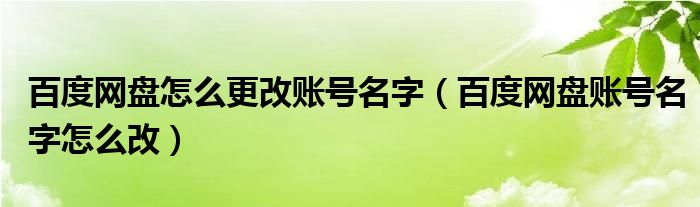 百度网盘怎么更改账号名字（百度网盘账号名字怎么改）